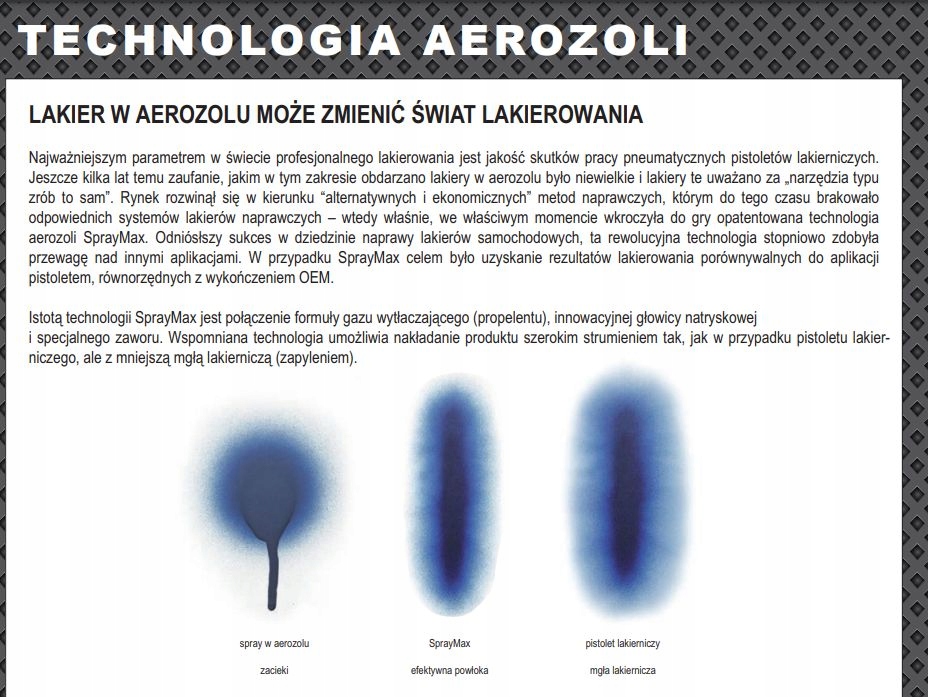 TECHNOLOGIA AEROZOLI

LAKIER W AEROZOLU MOŻE ZMIENIĆ ŚWIAT LAKIEROWANIA

Najważniejszym parametrem w świecie profesjonalnego lakierowania jest jakość skutków pracy pneumatycznych pistoletów lakierniczych. Jeszcze kilka lat temu zaufanie, jakim w tym zakresie obdarzano lakiery w aerozolu było niewielkie i lakiery te uważano za „narzędzia typu zrób to sam". Rynek rozwinął się w kierunku "alternatywnych i ekonomicznych" metod naprawczych, którym do tego czasu brakowało odpowiednich systemów lakierów naprawczych – wtedy właśnie, we właściwym momencie wkroczyła do gry opatentowana technologia aerozoli SprayMax. Odniósłszy sukces w dziedzinie naprawy lakierów samochodowych, ta rewolucyjna technologia stopniowo zdobyła przewagę nad innymi aplikacjami. W przypadku SprayMax celem było uzyskanie rezultatów lakierowania porównywalnych do aplikacji pistoletem, równorzędnych z wykończeniem OEM.

Istotą technologii SprayMax jest połączenie formuły gazu wytłaczającego (propelentu), innowacyjnej głowicy natryskowej i specjalnego zaworu. Wspomniana technologia umożliwia nakładanie produktu szerokim strumieniem tak, jak w przypadku pistoletu lakierniczego, ale z mniejszą mgłą lakierniczą (zapyleniem).

spray w aerozolu
zacieki

SprayMax
efektywna powłoka

pistolet lakierniczy
mgła lakiernicza